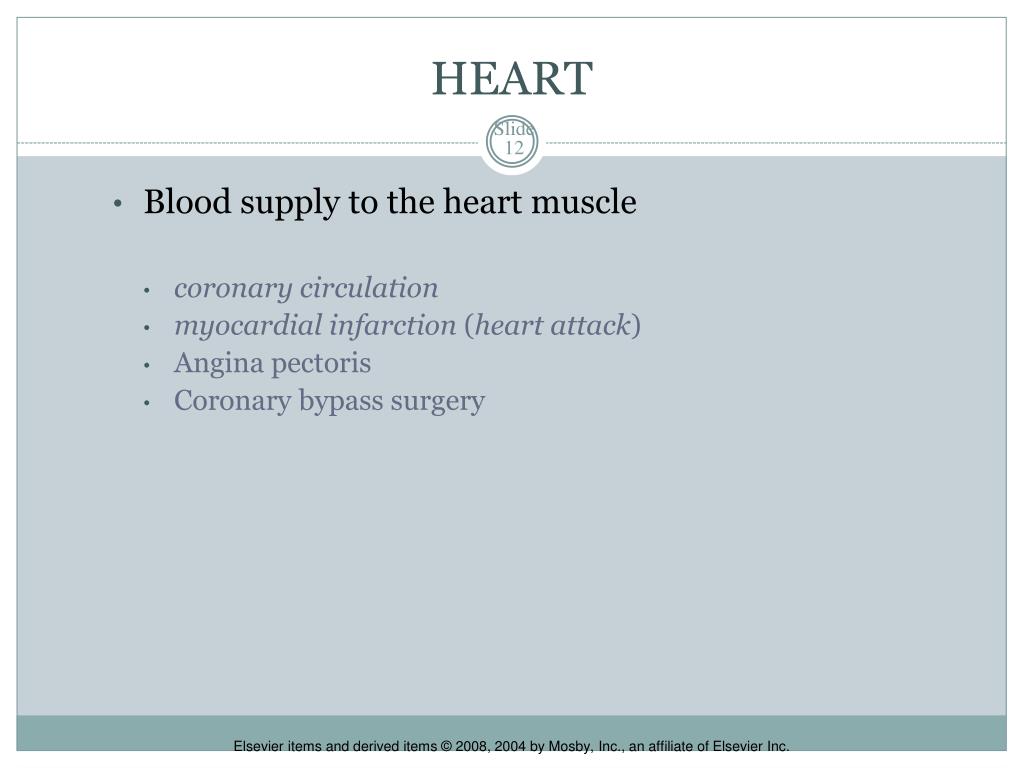 HEART

Slide 12

• Blood supply to the heart muscle

• coronary circulation
• myocardial infarction (heart attack)
• Angina pectoris
• Coronary bypass surgery

Elsevier items and derived items © 2008, 2004 by Mosby, Inc., an affiliate of Elsevier Inc.